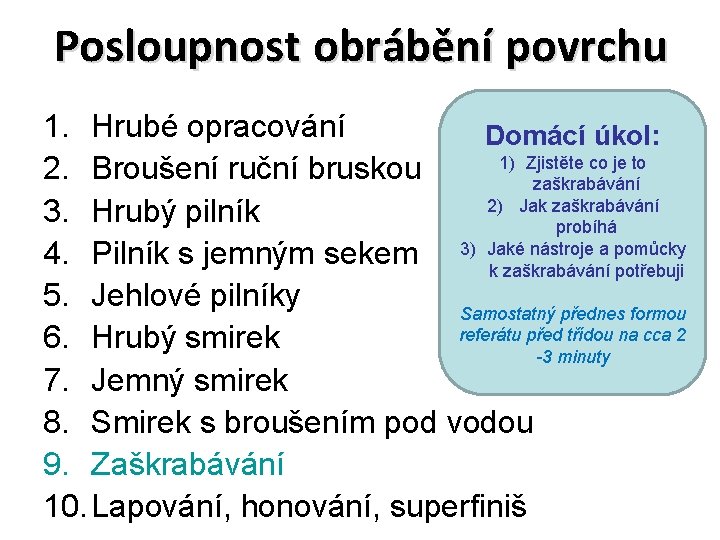 Posloupnost obrábění povrchu

1. Hrubé opracování
2. Broušení ruční bruskou
3. Hrubý pilník
4. Pilník s jemným sekem
5. Jehlové pilníky
6. Hrubý smirek
7. Jemný smirek
8. Smirek s broušením pod vodou
9. Zaškrabávání
10. Lapování, honování, superfiniš

Domácí úkol:
1) Zjistěte co je to zaškrabávání
2) Jak zaškrabávání probíhá
3) Jaké nástroje a pomůcky k zaškrabávání potřebuji

Samostatný přednes formou referátu před třídou na cca 2 -3 minuty